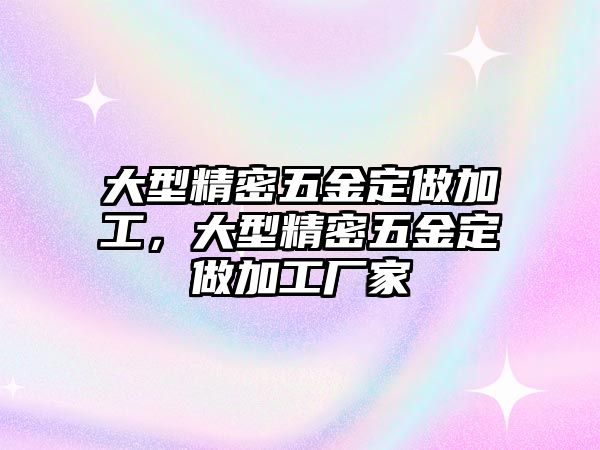 大型精密五金定做加工，大型精密五金定做加工厂家